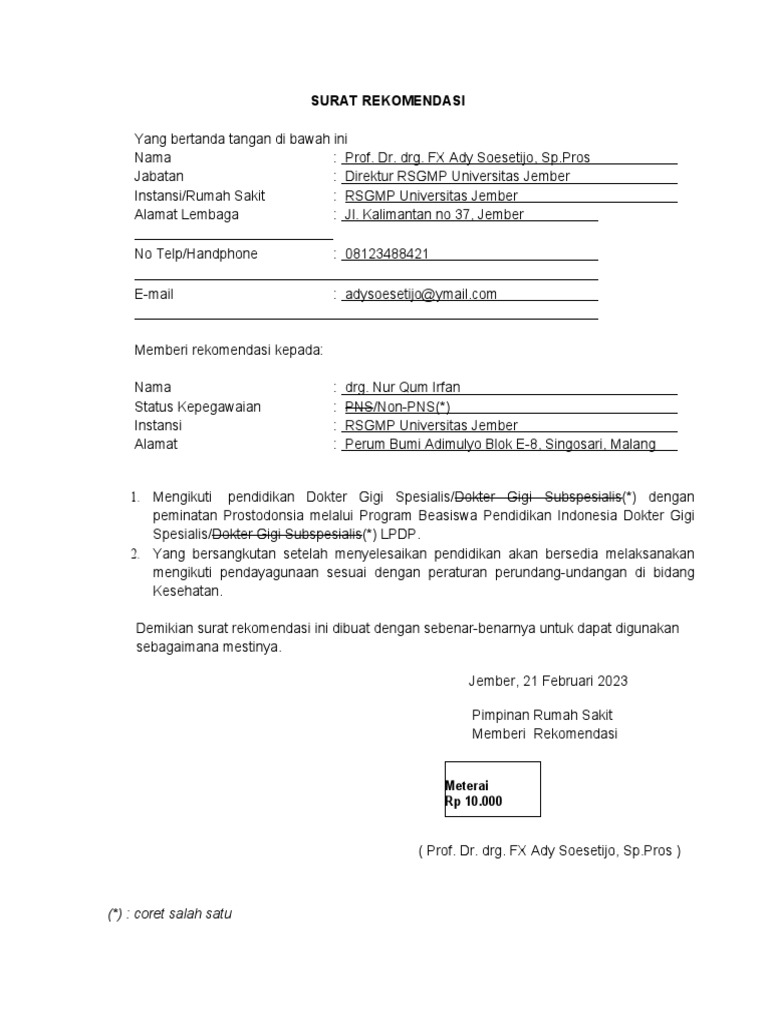 SURAT REKOMENDASI

Yang bertanda tangan di bawah ini
Nama : Prof. Dr. drg. FX Ady Soesetijo, Sp.Pros
Jabatan : Direktur RSGMP Universitas Jember
Instansi/Rumah Sakit : RSGMP Universitas Jember
Alamat Lembaga : Jl. Kalimantan no 37, Jember

No Telp/Handphone : 08123488421

E-mail : adysoesetijo@ymail.com

Memberi rekomendasi kepada:

Nama : drg. Nur Qum Irfan
Status Kepegawaian : PNS/Non-PNS(*)
Instansi : RSGMP Universitas Jember
Alamat : Perum Bumi Adimulyo Blok E-8, Singosari, Malang

1. Mengikuti pendidikan Dokter Gigi Spesialis/Dokter Gigi Subspesialis(*) dengan peminatan Prostodonsia melalui Program Beasiswa Pendidikan Indonesia Dokter Gigi Spesialis/Dokter Gigi Subspesialis(*) LPDP.
2. Yang bersangkutan setelah menyelesaikan pendidikan akan bersedia melaksanakan mengikuti pendayagunaan sesuai dengan peraturan perundang-undangan di bidang Kesehatan.

Demikian surat rekomendasi ini dibuat dengan sebenar-benarnya untuk dapat digunakan sebagaimana mestinya.

Jember, 21 Februari 2023

Pimpinan Rumah Sakit
Memberi Rekomendasi

Meterai
Rp 10.000

( Prof. Dr. drg. FX Ady Soesetijo, Sp.Pros )

(*) : coret salah satu